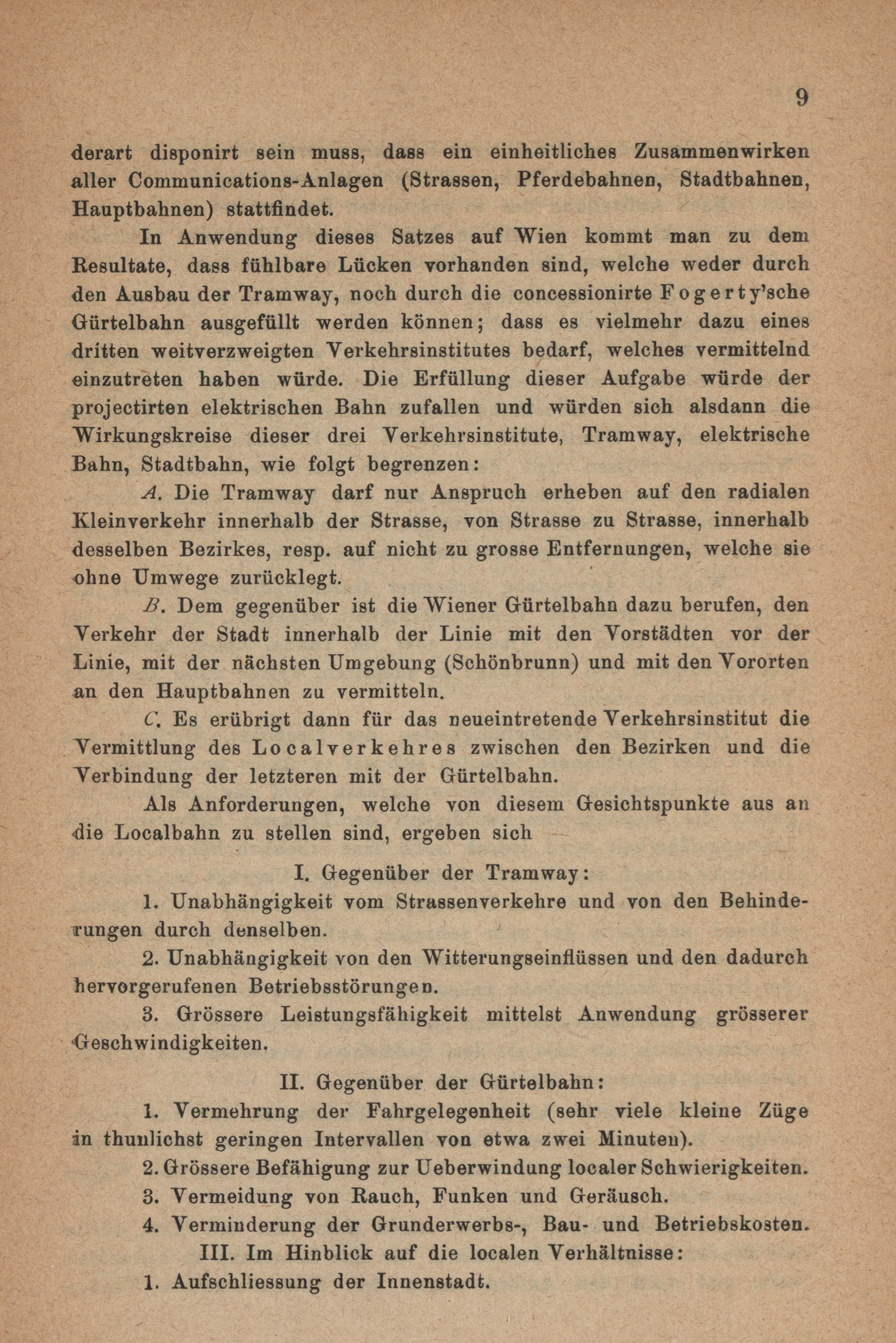 9

derart disponirt sein muss, dass ein einheitliches Zusammenwirken aller Communications-Anlagen (Strassen, Pferdebahnen, Stadtbahnen, Hauptbahnen) stattfindet.

In Anwendung dieses Satzes auf Wien kommt man zu dem Resultate, dass fühlbare Lücken vorhanden sind, welche weder durch den Ausbau der Tramway, noch durch die concessionirte Fogerty'sche Gürtelbahn ausgefüllt werden können; dass es vielmehr dazu eines dritten weitverzweigten Verkehrsinstitutes bedarf, welches vermittelnd einzutreten haben würde. Die Erfüllung dieser Aufgabe würde der projectirten elektrischen Bahn zufallen und würden sich alsdann die Wirkungskreise dieser drei Verkehrsinstitute, Tramway, elektrische Bahn, Stadtbahn, wie folgt begrenzen:

A. Die Tramway darf nur Anspruch erheben auf den radialen Kleinverkehr innerhalb der Strasse, von Strasse zu Strasse, innerhalb desselben Bezirkes, resp. auf nicht zu grosse Entfernungen, welche sie ohne Umwege zurücklegt.

B. Dem gegenüber ist die Wiener Gürtelbahn dazu berufen, den Verkehr der Stadt innerhalb der Linie mit den Vorstädten vor der Linie, mit der nächsten Umgebung (Schönbrunn) und mit den Vororten an den Hauptbahnen zu vermitteln.

C. Es erübrigt dann für das neueintretende Verkehrsinstitut die Vermittlung des Localverkehres zwischen den Bezirken und die Verbindung der letzteren mit der Gürtelbahn.

Als Anforderungen, welche von diesem Gesichtspunkte aus an die Localbahn zu stellen sind, ergeben sich

I. Gegenüber der Tramway:

1. Unabhängigkeit vom Strassenverkehre und von den Behinderungen durch denselben.

2. Unabhängigkeit von den Witterungseinflüssen und den dadurch hervorgerufenen Betriebsstörungen.

3. Grössere Leistungsfähigkeit mittelst Anwendung grösserer Geschwindigkeiten.

II. Gegenüber der Gürtelbahn:

1. Vermehrung der Fahrgelegenheit (sehr viele kleine Züge in thunlichst geringen Intervallen von etwa zwei Minuten).

2. Grössere Befähigung zur Ueberwindung localer Schwierigkeiten.

3. Vermeidung von Rauch, Funken und Geräusch.

4. Verminderung der Grunderwerbs-, Bau- und Betriebskosten.

III. Im Hinblick auf die localen Verhältnisse:

1. Aufschliessung der Innenstadt.